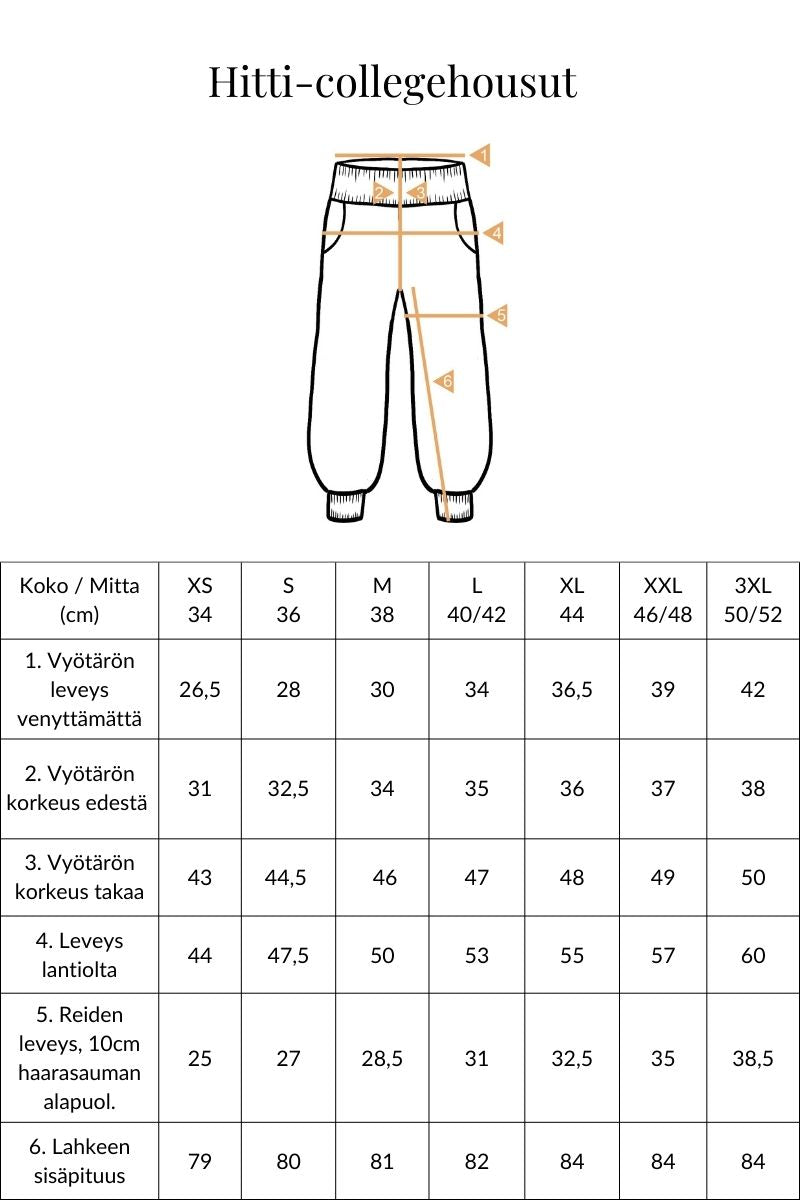 Hitti-collegehousut

1
2
3
4
5
6

| Koko / Mitta (cm) | XS 34 | S 36 | M 38 | L 40/42 | XL 44 | XXL 46/48 | 3XL 50/52 |
|---|---|---|---|---|---|---|---|
| 1. Vyötärön leveys venyttämättä | 26,5 | 28 | 30 | 34 | 36,5 | 39 | 42 |
| 2. Vyötärön korkeus edestä | 31 | 32,5 | 34 | 35 | 36 | 37 | 38 |
| 3. Vyötärön korkeus takaa | 43 | 44,5 | 46 | 47 | 48 | 49 | 50 |
| 4. Leveys lantiolta | 44 | 47,5 | 50 | 53 | 55 | 57 | 60 |
| 5. Reiden leveys, 10cm haarasauman alapuol. | 25 | 27 | 28,5 | 31 | 32,5 | 35 | 38,5 |
| 6. Lahkeen sisäpituus | 79 | 80 | 81 | 82 | 84 | 84 | 84 |